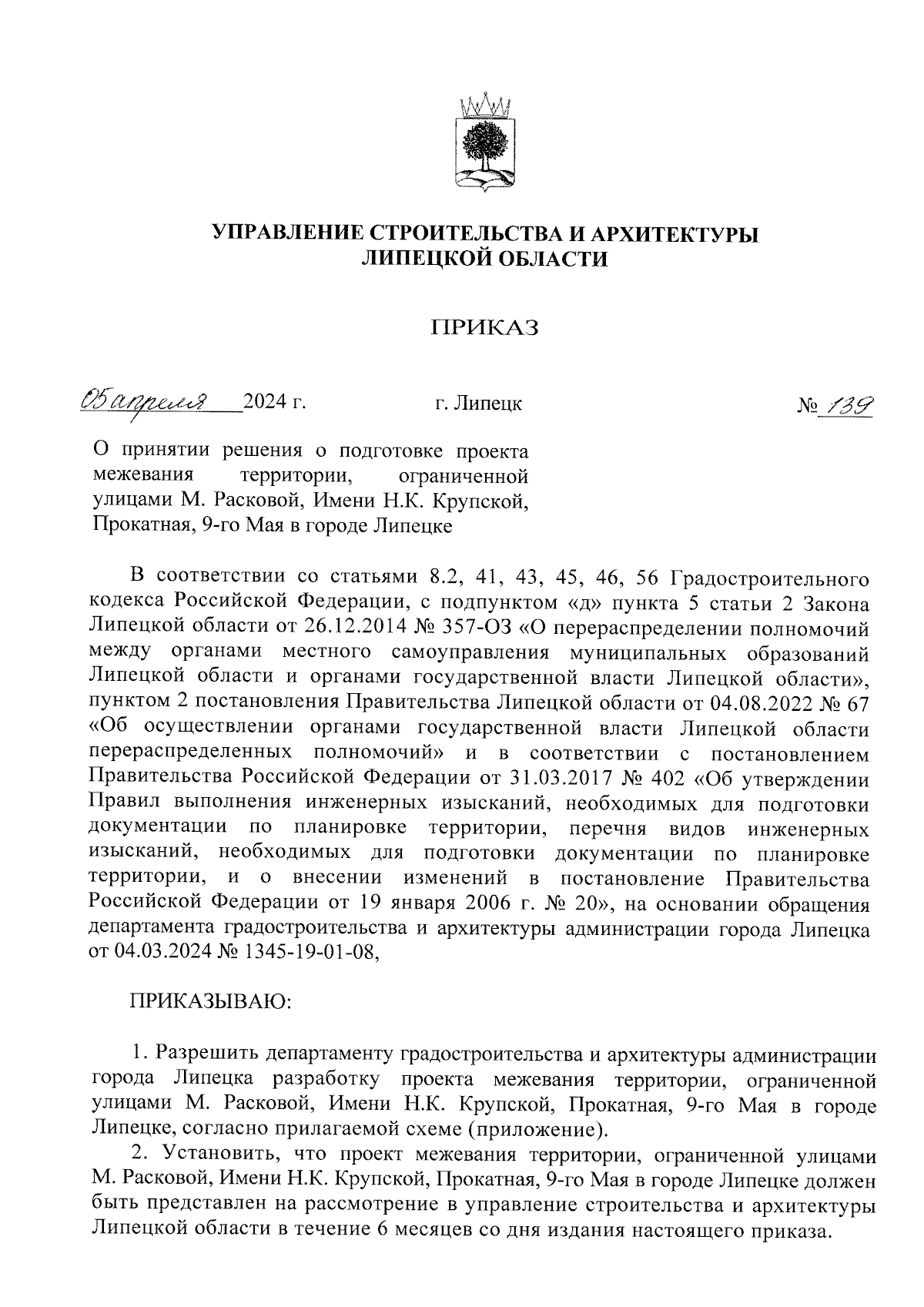 УПРАВЛЕНИЕ СТРОИТЕЛЬСТВА И АРХИТЕКТУРЫ ЛИПЕЦКОЙ ОБЛАСТИ

ПРИКАЗ

05 апреля 2024 г. г. Липецк № 139

О принятии решения о подготовке проекта межевания территории, ограниченной улицами М. Расковой, Имени Н.К. Крупской, Прокатная, 9-го Мая в городе Липецке

В соответствии со статьями 8.2, 41, 43, 45, 46, 56 Градостроительного кодекса Российской Федерации, с подпунктом «д» пункта 5 статьи 2 Закона Липецкой области от 26.12.2014 № 357-ОЗ «О перераспределении полномочий между органами местного самоуправления муниципальных образований Липецкой области и органами государственной власти Липецкой области», пунктом 2 постановления Правительства Липецкой области от 04.08.2022 № 67 «Об осуществлении органами государственной власти Липецкой области перераспределенных полномочий» и в соответствии с постановлением Правительства Российской Федерации от 31.03.2017 № 402 «Об утверждении Правил выполнения инженерных изысканий, необходимых для подготовки документации по планировке территории, перечня видов инженерных изысканий, необходимых для подготовки документации по планировке территории, и о внесении изменений в постановление Правительства Российской Федерации от 19 января 2006 г. № 20», на основании обращения департамента градостроительства и архитектуры администрации города Липецка от 04.03.2024 № 1345-19-01-08,

ПРИКАЗЫВАЮ:

1. Разрешить департаменту градостроительства и архитектуры администрации города Липецка разработку проекта межевания территории, ограниченной улицами М. Расковой, Имени Н.К. Крупской, Прокатная, 9-го Мая в городе Липецке, согласно прилагаемой схеме (приложение).

2. Установить, что проект межевания территории, ограниченной улицами М. Расковой, Имени Н.К. Крупской, Прокатная, 9-го Мая в городе Липецке должен быть представлен на рассмотрение в управление строительства и архитектуры Липецкой области в течение 6 месяцев со дня издания настоящего приказа.